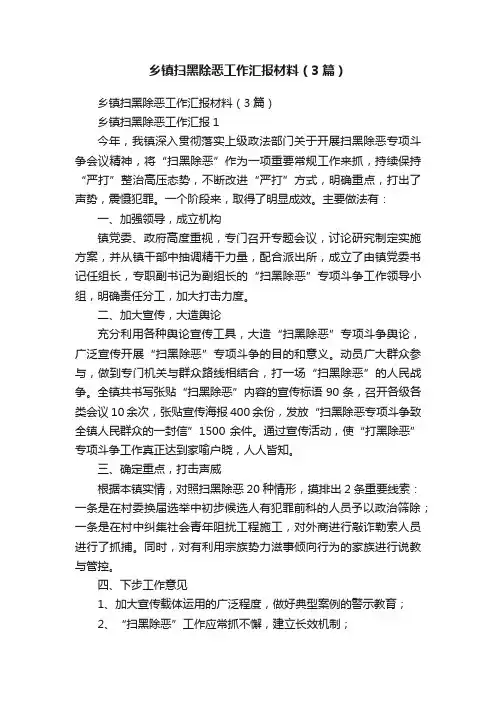 乡镇扫黑除恶工作汇报材料（3篇）

乡镇扫黑除恶工作汇报材料（3篇）

乡镇扫黑除恶工作汇报1

今年，我镇深入贯彻落实上级政法部门关于开展扫黑除恶专项斗争会议精神，将“扫黑除恶”作为一项重要常规工作来抓，持续保持“严打”整治高压态势，不断改进“严打”方式，明确重点，打出了声势，震慑犯罪。一个阶段来，取得了明显成效。主要做法有：

一、加强领导，成立机构

镇党委、政府高度重视，专门召开专题会议，讨论研究制定实施方案，并从镇干部中抽调精干力量，配合派出所，成立了由镇党委书记任组长，专职副书记为副组长的“扫黑除恶”专项斗争工作领导小组，明确责任分工，加大打击力度。

二、加大宣传，大造舆论

充分利用各种舆论宣传工具，大造“扫黑除恶”专项斗争舆论，广泛宣传开展“扫黑除恶”专项斗争的目的和意义。动员广大群众参与，做到专门机关与群众路线相结合，打一场“扫黑除恶”的人民战争。全镇共书写张贴“扫黑除恶”内容的宣传标语90条，召开各级各类会议10余次，张贴宣传海报400余份，发放“扫黑除恶专项斗争致全镇人民群众的一封信”1500余件。通过宣传活动，使“打黑除恶”专项斗争工作真正达到家喻户晓，人人皆知。

三、确定重点，打击声威

根据本镇实情，对照扫黑除恶20种情形，摸排出2条重要线索：一条是在村委换届选举中初步候选人有犯罪前科的人员予以政治筛除；一条是在村中纠集社会青年阻扰工程施工，对外商进行敲诈勒索人员进行了抓捕。同时，对有利用宗族势力滋事倾向行为的家族进行说教与管控。

四、下步工作意见

1、加大宣传载体运用的广泛程度，做好典型案例的警示教育；

2、“扫黑除恶”工作应常抓不懈，建立长效机制；